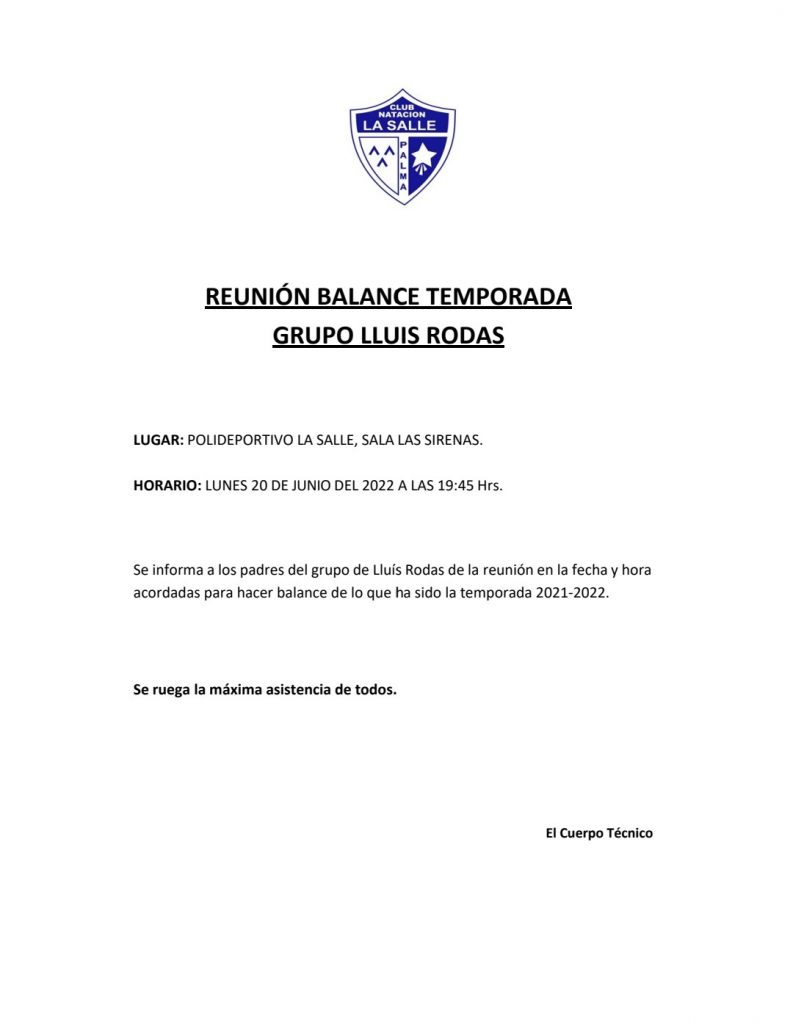 CLUB NATACION LA SALLE PALMA

REUNIÓN BALANCE TEMPORADA
GRUPO LLUIS RODAS

LUGAR: POLIDEPORTIVO LA SALLE, SALA LAS SIRENAS.

HORARIO: LUNES 20 DE JUNIO DEL 2022 A LAS 19:45 Hrs.

Se informa a los padres del grupo de Lluís Rodas de la reunión en la fecha y hora acordadas para hacer balance de lo que ha sido la temporada 2021-2022.

Se ruega la máxima asistencia de todos.

El Cuerpo Técnico